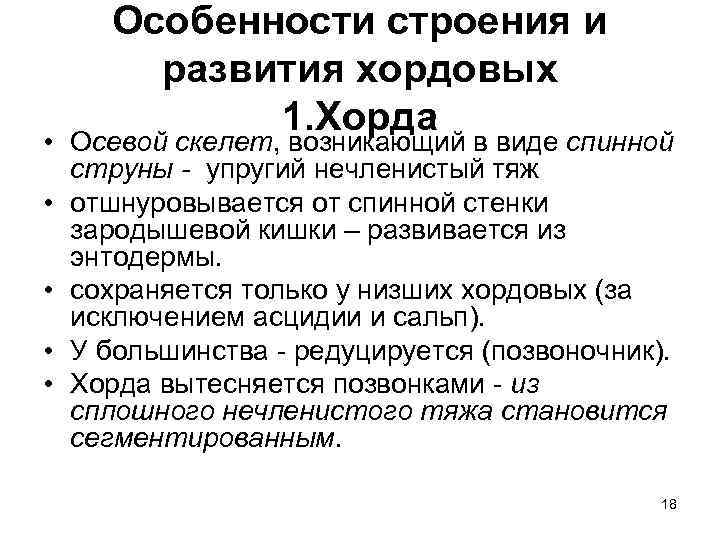 Особенности строения и развития хордовых
1.Хорда

• Осевой скелет, возникающий в виде спинной струны - упругий нечленистый тяж
• отшнуровывается от спинной стенки зародышевой кишки – развивается из энтодермы.
• сохраняется только у низших хордовых (за исключением асцидии и сальп).
• У большинства - редуцируется (позвоночник).
• Хорда вытесняется позвонками - из сплошного нечленистого тяжа становится сегментированным.

18